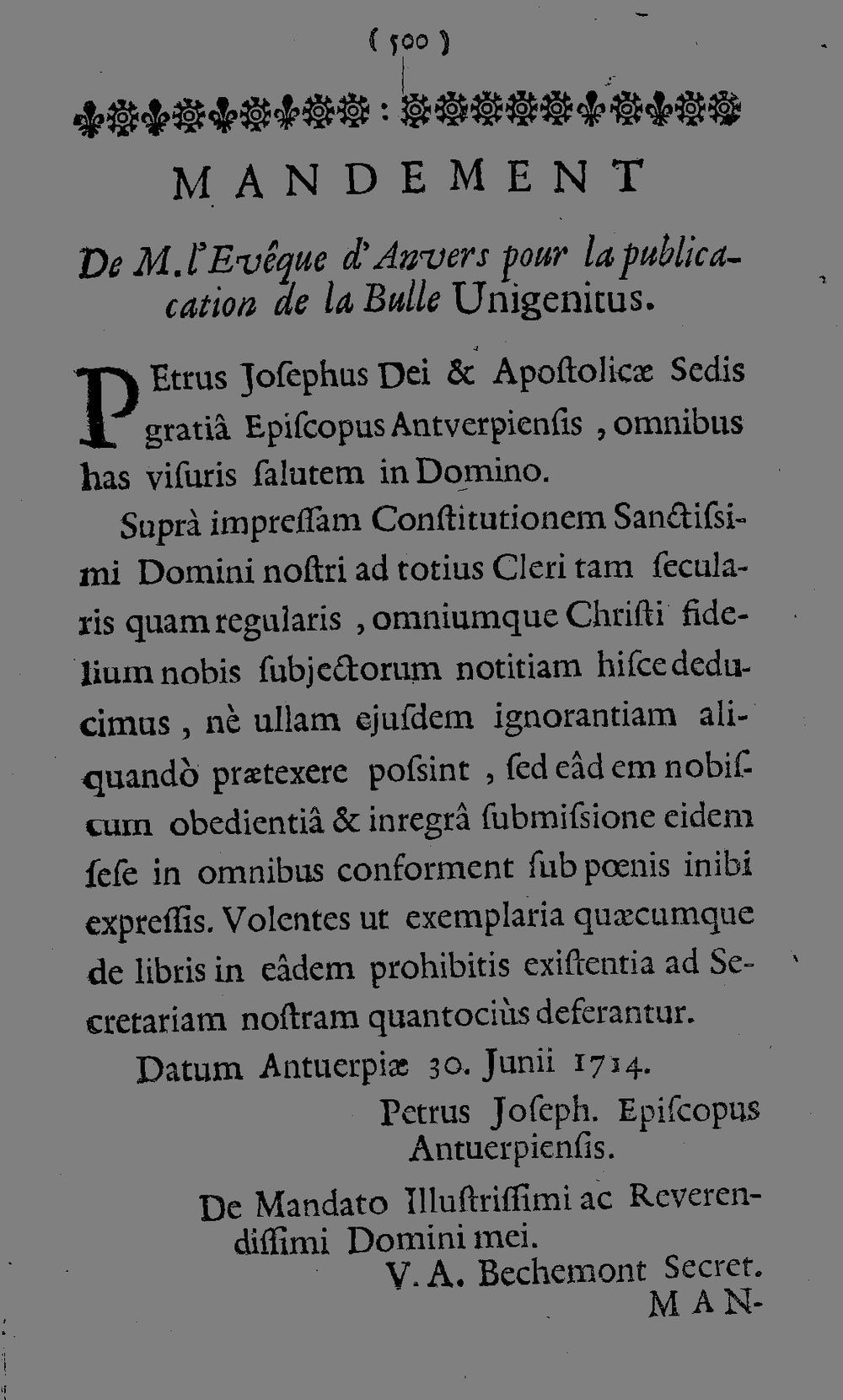 ( 500 )

MANDEMENT

De M. l'Evêque d'Anvers pour la publication de la Bulle Unigenitus.

PEtrus Josephus Dei & Apostolicæ Sedis gratiâ Episcopus Antverpiensis, omnibus has visuris salutem in Domino.

Suprà impressam Constitutionem Sanctissimi Domini nostri ad totius Cleri tam secularis quam regularis, omniumque Christi fidelium nobis subjectorum notitiam hisce deducimus, nè ullam ejusdem ignorantiam aliquandò prætexere possint, sed eâd em nobiscum obedientiâ & inregrâ submissione eidem sese in omnibus conforment sub pœnis inibi expressis. Volentes ut exemplaria quæcumque de libris in eâdem prohibitis existentia ad Secretariam nostram quantociùs deferantur.

Datum Antuerpiæ 30. Junii 1714.

Petrus Joseph. Episcopus Antuerpiensis.

De Mandato Illustrissimi ac Reverendissimi Domini mei.

V. A. Bechemont Secret.

MAN-